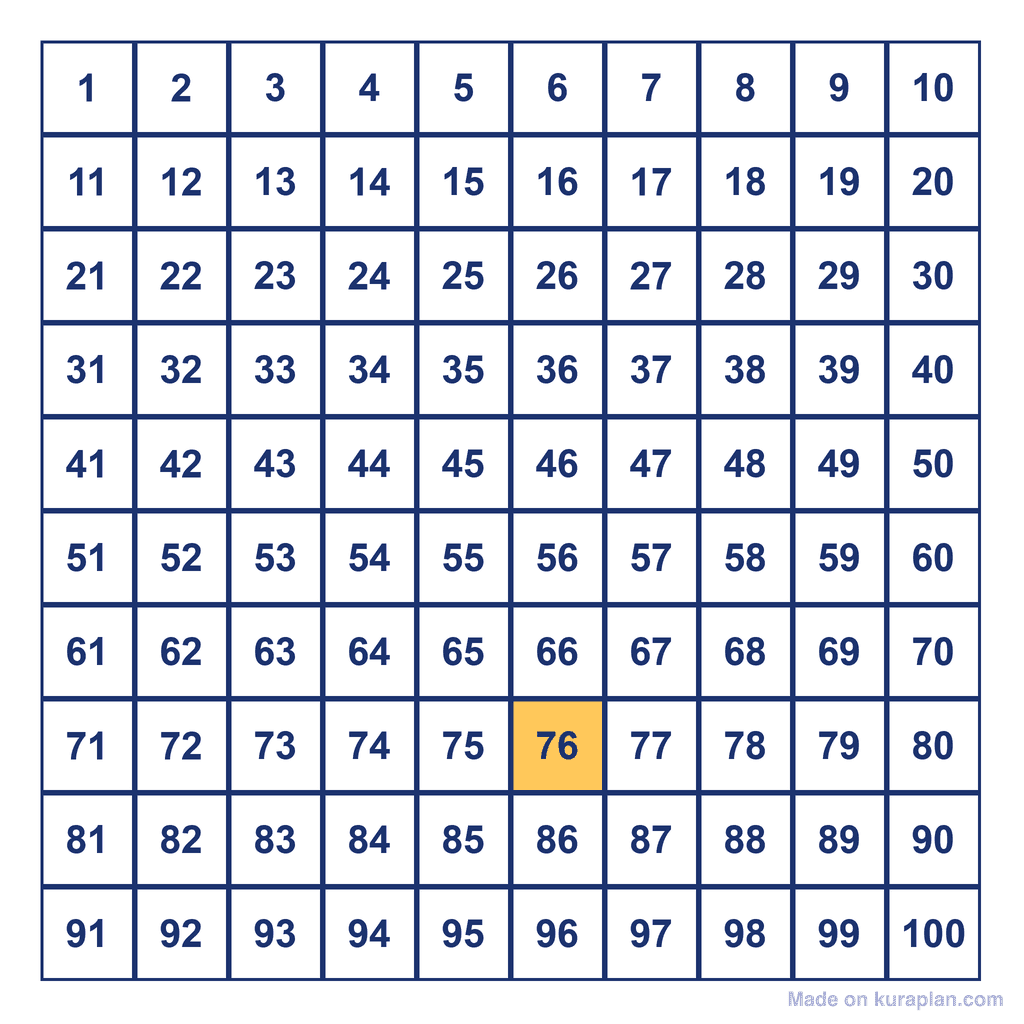 | 1 | 2 | 3 | 4 | 5 | 6 | 7 | 8 | 9 | 10 |
|---|---|---|---|---|---|---|---|---|---|
| 11 | 12 | 13 | 14 | 15 | 16 | 17 | 18 | 19 | 20 |
| 21 | 22 | 23 | 24 | 25 | 26 | 27 | 28 | 29 | 30 |
| 31 | 32 | 33 | 34 | 35 | 36 | 37 | 38 | 39 | 40 |
| 41 | 42 | 43 | 44 | 45 | 46 | 47 | 48 | 49 | 50 |
| 51 | 52 | 53 | 54 | 55 | 56 | 57 | 58 | 59 | 60 |
| 61 | 62 | 63 | 64 | 65 | 66 | 67 | 68 | 69 | 70 |
| 71 | 72 | 73 | 74 | 75 | 76 | 77 | 78 | 79 | 80 |
| 81 | 82 | 83 | 84 | 85 | 86 | 87 | 88 | 89 | 90 |
| 91 | 92 | 93 | 94 | 95 | 96 | 97 | 98 | 99 | 100 |

Made on kuraplan.com